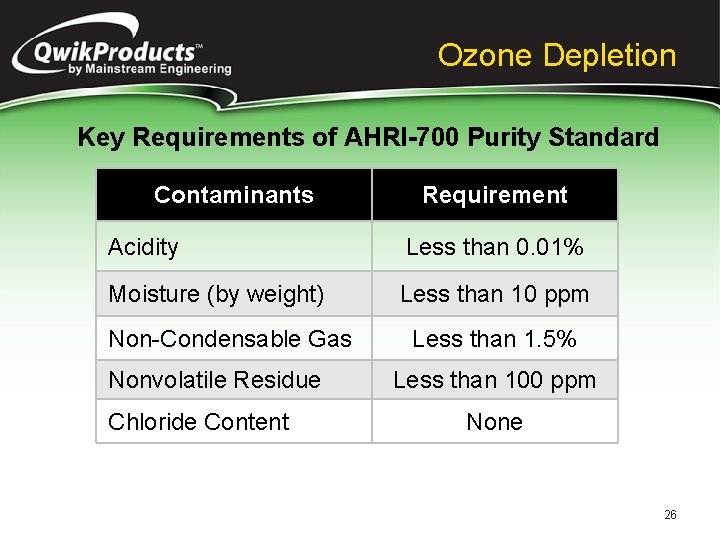 QwikProducts™
by Mainstream Engineering

Ozone Depletion

Key Requirements of AHRI-700 Purity Standard

| Contaminants | Requirement |
|---|---|
| Acidity | Less than 0.01% |
| Moisture (by weight) | Less than 10 ppm |
| Non-Condensable Gas | Less than 1.5% |
| Nonvolatile Residue | Less than 100 ppm |
| Chloride Content | None |

26